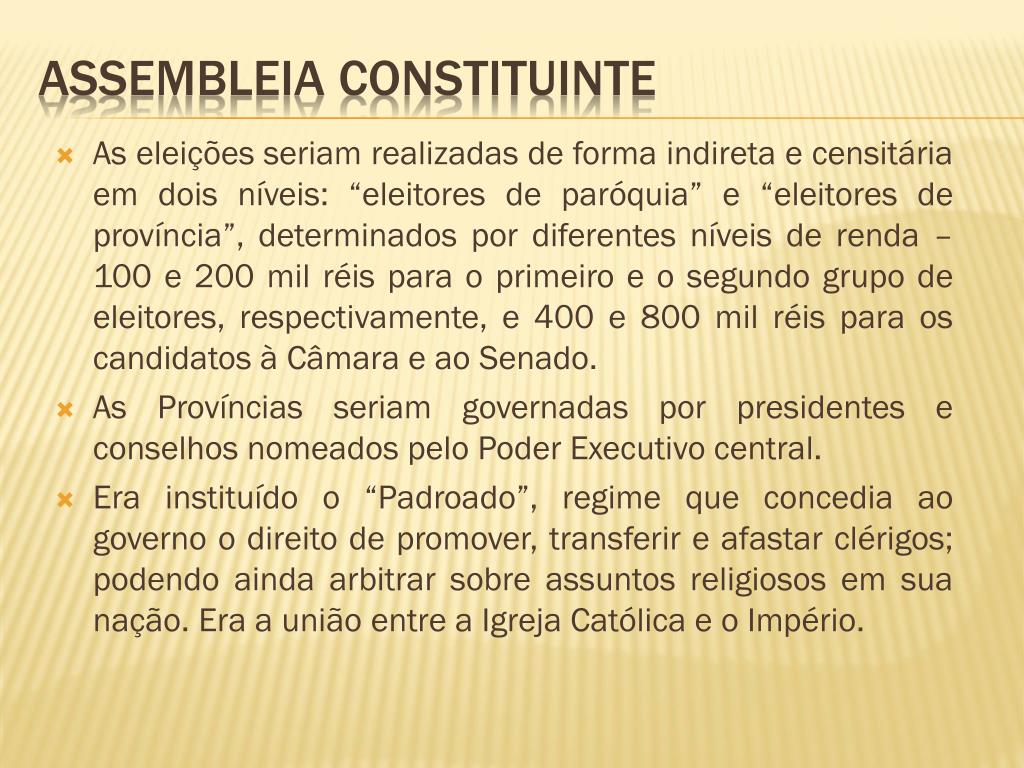 ASSEMBLEIA CONSTITUINTE

• As eleições seriam realizadas de forma indireta e censitária em dois níveis: "eleitores de paróquia" e "eleitores de província", determinados por diferentes níveis de renda – 100 e 200 mil réis para o primeiro e o segundo grupo de eleitores, respectivamente, e 400 e 800 mil réis para os candidatos à Câmara e ao Senado.

• As Províncias seriam governadas por presidentes e conselhos nomeados pelo Poder Executivo central.

• Era instituído o "Padroado", regime que concedia ao governo o direito de promover, transferir e afastar clérigos; podendo ainda arbitrar sobre assuntos religiosos em sua nação. Era a união entre a Igreja Católica e o Império.